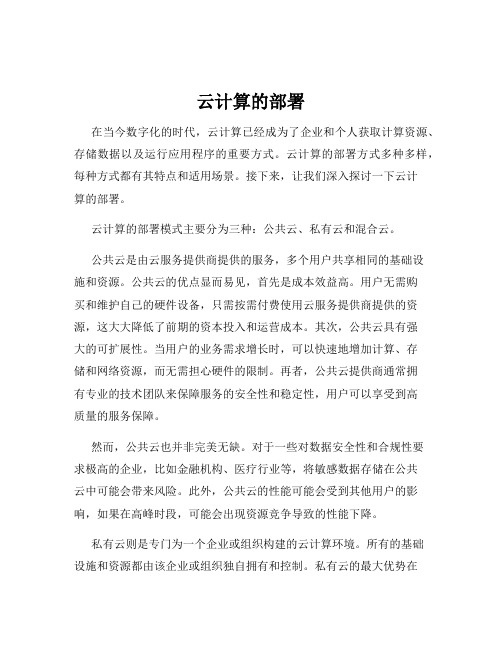 云计算的部署

在当今数字化的时代，云计算已经成为了企业和个人获取计算资源、存储数据以及运行应用程序的重要方式。云计算的部署方式多种多样，每种方式都有其特点和适用场景。接下来，让我们深入探讨一下云计算的部署。

云计算的部署模式主要分为三种：公共云、私有云和混合云。

公共云是由云服务提供商提供的服务，多个用户共享相同的基础设施和资源。公共云的优点显而易见，首先是成本效益高。用户无需购买和维护自己的硬件设备，只需按需付费使用云服务提供商提供的资源，这大大降低了前期的资本投入和运营成本。其次，公共云具有强大的可扩展性。当用户的业务需求增长时，可以快速地增加计算、存储和网络资源，而无需担心硬件的限制。再者，公共云提供商通常拥有专业的技术团队来保障服务的安全性和稳定性，用户可以享受到高质量的服务保障。

然而，公共云也并非完美无缺。对于一些对数据安全性和合规性要求极高的企业，比如金融机构、医疗行业等，将敏感数据存储在公共云中可能会带来风险。此外，公共云的性能可能会受到其他用户的影响，如果在高峰时段，可能会出现资源竞争导致的性能下降。

私有云则是专门为一个企业或组织构建的云计算环境。所有的基础设施和资源都由该企业或组织独自拥有和控制。私有云的最大优势在